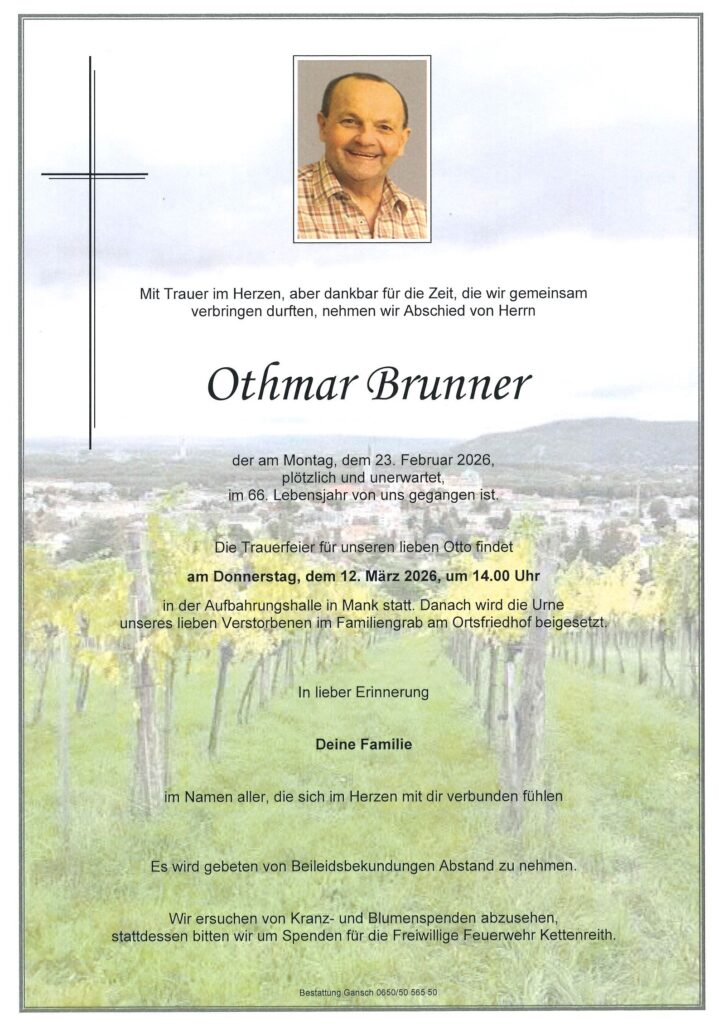 Mit Trauer im Herzen, aber dankbar für die Zeit, die wir gemeinsam verbringen durften, nehmen wir Abschied von Herrn

Othmar Brunner

der am Montag, dem 23. Februar 2026, plötzlich und unerwartet, im 66. Lebensjahr von uns gegangen ist.

Die Trauerfeier für unseren lieben Otto findet

am Donnerstag, dem 12. März 2026, um 14.00 Uhr

in der Aufbahrungshalle in Mank statt. Danach wird die Urne unseres lieben Verstorbenen im Familiengrab am Ortsfriedhof beigesetzt.

In lieber Erinnerung

Deine Familie

im Namen aller, die sich im Herzen mit dir verbunden fühlen

Es wird gebeten von Beileidsbekundungen Abstand zu nehmen.

Wir ersuchen von Kranz- und Blumenspenden abzusehen, stattdessen bitten wir um Spenden für die Freiwillige Feuerwehr Kettenreith.

Bestattung Gansch 0650/50 565 50